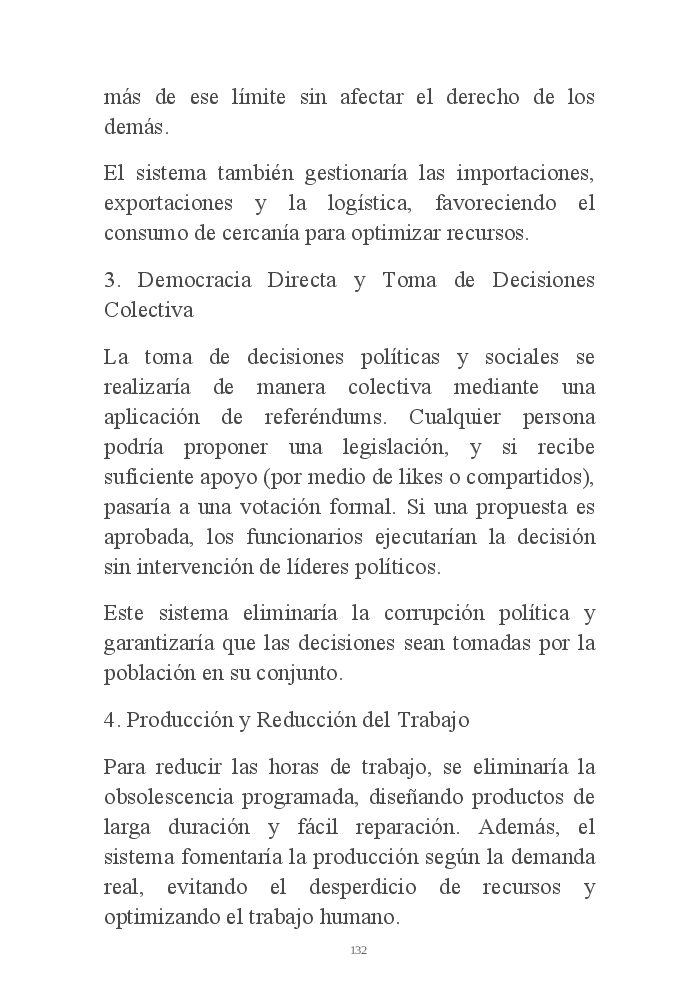 más de ese límite sin afectar el derecho de los demás.

El sistema también gestionaría las importaciones, exportaciones y la logística, favoreciendo el consumo de cercanía para optimizar recursos.

3. Democracia Directa y Toma de Decisiones Colectiva

La toma de decisiones políticas y sociales se realizaría de manera colectiva mediante una aplicación de referéndums. Cualquier persona podría proponer una legislación, y si recibe suficiente apoyo (por medio de likes o compartidos), pasaría a una votación formal. Si una propuesta es aprobada, los funcionarios ejecutarían la decisión sin intervención de líderes políticos.

Este sistema eliminaría la corrupción política y garantizaría que las decisiones sean tomadas por la población en su conjunto.

4. Producción y Reducción del Trabajo

Para reducir las horas de trabajo, se eliminaría la obsolescencia programada, diseñando productos de larga duración y fácil reparación. Además, el sistema fomentaría la producción según la demanda real, evitando el desperdicio de recursos y optimizando el trabajo humano.

132